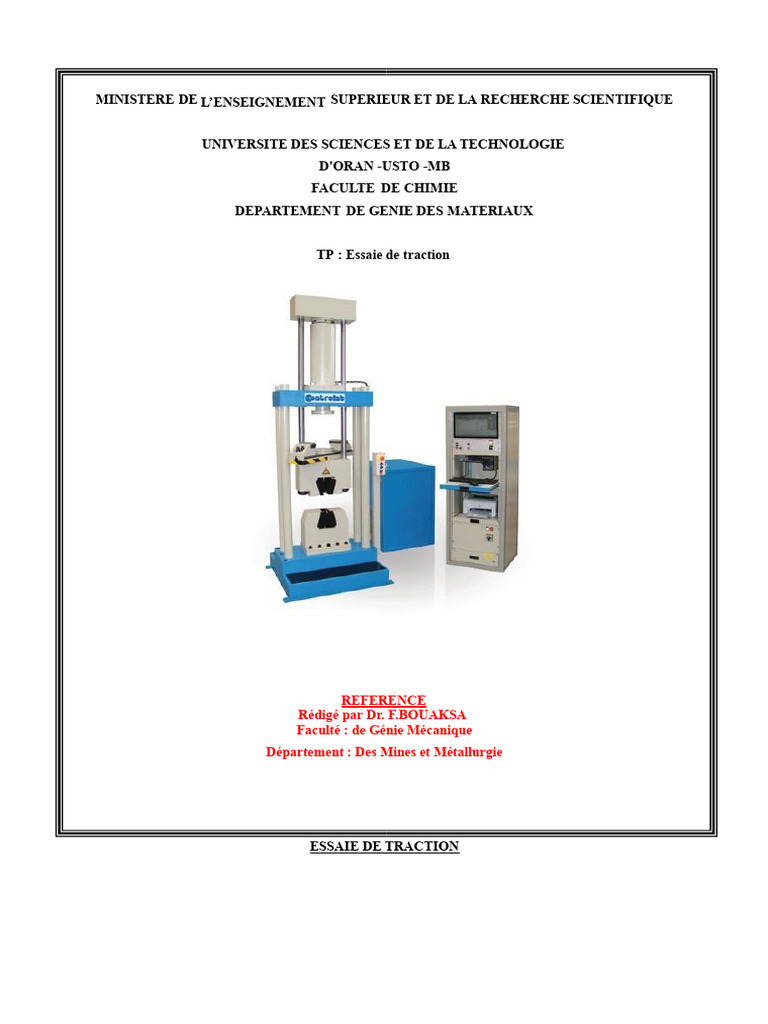 MINISTERE DE L'ENSEIGNEMENT SUPERIEUR ET DE LA RECHERCHE SCIENTIFIQUE

UNIVERSITE DES SCIENCES ET DE LA TECHNOLOGIE
D'ORAN -USTO -MB
FACULTE DE CHIMIE
DEPARTEMENT DE GENIE DES MATERIAUX

TP : Essaie de traction

REFERENCE
Rédigé par Dr. F.BOUAKSA
Faculté : de Génie Mécanique
Département : Des Mines et Métallurgie

ESSAIE DE TRACTION